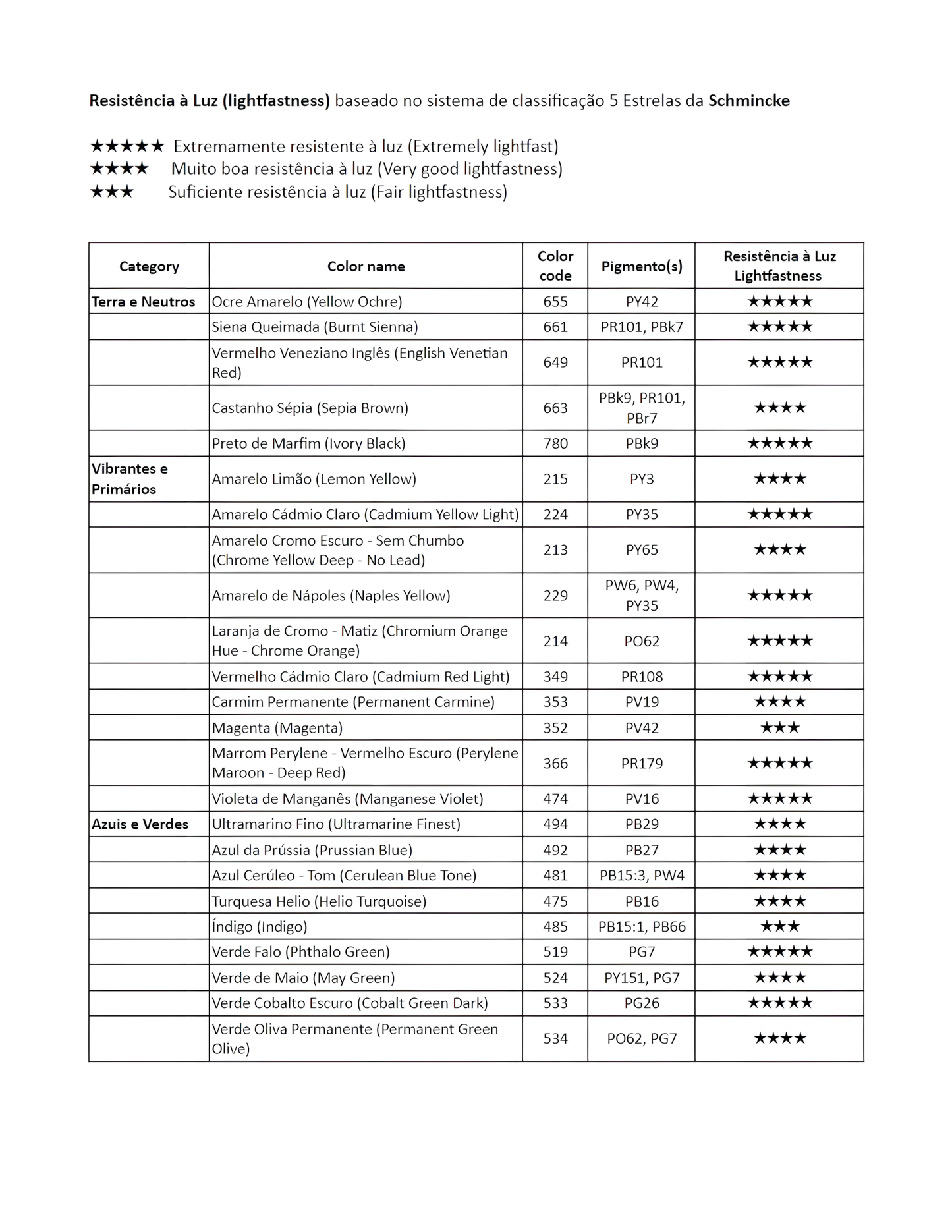 Resistência à Luz (lightfastness) baseado no sistema de classificação 5 Estrelas da Schmincke

★★★★★ Extremamente resistente à luz (Extremely lightfast)
★★★★ Muito boa resistência à luz (Very good lightfastness)
★★★ Suficiente resistência à luz (Fair lightfastness)

| Category | Color name | Color code | Pigmento(s) | Resistência à Luz Lightfastness |
|---|---|---|---|---|
| Terra e Neutros | Ocre Amarelo (Yellow Ochre) | 655 | PY42 | ★★★★★ |
| | Siena Queimada (Burnt Sienna) | 661 | PR101, PBk7 | ★★★★★ |
| | Vermelho Veneziano Inglês (English Venetian Red) | 649 | PR101 | ★★★★★ |
| | Castanho Sépia (Sepia Brown) | 663 | PBk9, PR101, PBr7 | ★★★★ |
| | Preto de Marfim (Ivory Black) | 780 | PBk9 | ★★★★★ |
| Vibrantes e Primários | Amarelo Limão (Lemon Yellow) | 215 | PY3 | ★★★★ |
| | Amarelo Cádmio Claro (Cadmium Yellow Light) | 224 | PY35 | ★★★★★ |
| | Amarelo Cromo Escuro - Sem Chumbo (Chrome Yellow Deep - No Lead) | 213 | PY65 | ★★★★ |
| | Amarelo de Nápoles (Naples Yellow) | 229 | PW6, PW4, PY35 | ★★★★★ |
| | Laranja de Cromo - Matiz (Chromium Orange Hue - Chrome Orange) | 214 | PO62 | ★★★★★ |
| | Vermelho Cádmio Claro (Cadmium Red Light) | 349 | PR108 | ★★★★★ |
| | Carmim Permanente (Permanent Carmine) | 353 | PV19 | ★★★★ |
| | Magenta (Magenta) | 352 | PV42 | ★★★ |
| | Marrom Perylene - Vermelho Escuro (Perylene Maroon - Deep Red) | 366 | PR179 | ★★★★★ |
| | Violeta de Manganês (Manganese Violet) | 474 | PV16 | ★★★★★ |
| Azuis e Verdes | Ultramarino Fino (Ultramarine Finest) | 494 | PB29 | ★★★★ |
| | Azul da Prússia (Prussian Blue) | 492 | PB27 | ★★★★ |
| | Azul Cerúleo - Tom (Cerulean Blue Tone) | 481 | PB15:3, PW4 | ★★★★ |
| | Turquesa Helio (Helio Turquoise) | 475 | PB16 | ★★★★ |
| | Índigo (Indigo) | 485 | PB15:1, PB66 | ★★★ |
| | Verde Falo (Phthalo Green) | 519 | PG7 | ★★★★★ |
| | Verde de Maio (May Green) | 524 | PY151, PG7 | ★★★★ |
| | Verde Cobalto Escuro (Cobalt Green Dark) | 533 | PG26 | ★★★★★ |
| | Verde Oliva Permanente (Permanent Green Olive) | 534 | PO62, PG7 | ★★★★ |